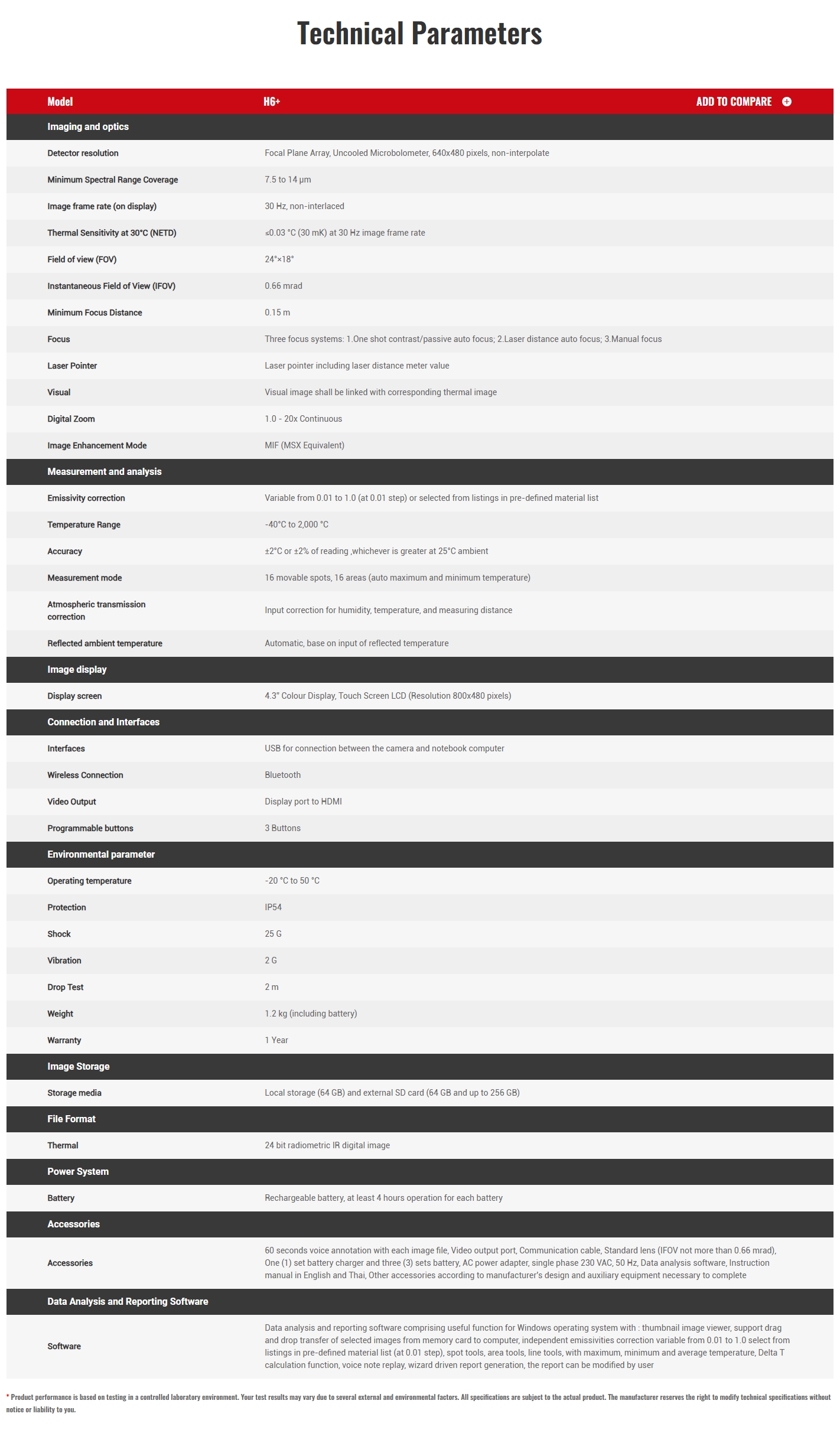 Technical Parameters

| Model | H6+ | ADD TO COMPARE |
|---|---|---|
| Imaging and optics | | |
| Detector resolution | Focal Plane Array, Uncooled Microbolometer, 640x480 pixels, non-interpolate | |
| Minimum Spectral Range Coverage | 7.5 to 14 μm | |
| Image frame rate (on display) | 30 Hz, non-interlaced | |
| Thermal Sensitivity at 30°C (NETD) | ≤0.03 °C (30 mK) at 30 Hz image frame rate | |
| Field of view (FOV) | 24°×18° | |
| Instantaneous Field of View (IFOV) | 0.66 mrad | |
| Minimum Focus Distance | 0.15 m | |
| Focus | Three focus systems: 1.One shot contrast/passive auto focus; 2.Laser distance auto focus; 3.Manual focus | |
| Laser Pointer | Laser pointer including laser distance meter value | |
| Visual | Visual image shall be linked with corresponding thermal image | |
| Digital Zoom | 1.0 - 20x Continuous | |
| Image Enhancement Mode | MIF (MSX Equivalent) | |
| Measurement and analysis | | |
| Emissivity correction | Variable from 0.01 to 1.0 (at 0.01 step) or selected from listings in pre-defined material list | |
| Temperature Range | -40°C to 2,000 °C | |
| Accuracy | ±2°C or ±2% of reading ,whichever is greater at 25°C ambient | |
| Measurement mode | 16 movable spots, 16 areas (auto maximum and minimum temperature) | |
| Atmospheric transmission correction | Input correction for humidity, temperature, and measuring distance | |
| Reflected ambient temperature | Automatic, base on input of reflected temperature | |
| Image display | | |
| Display screen | 4.3" Colour Display, Touch Screen LCD (Resolution 800x480 pixels) | |
| Connection and Interfaces | | |
| Interfaces | USB for connection between the camera and notebook computer | |
| Wireless Connection | Bluetooth | |
| Video Output | Display port to HDMI | |
| Programmable buttons | 3 Buttons | |
| Environmental parameter | | |
| Operating temperature | -20 °C to 50 °C | |
| Protection | IP54 | |
| Shock | 25 G | |
| Vibration | 2 G | |
| Drop Test | 2 m | |
| Weight | 1.2 kg (including battery) | |
| Warranty | 1 Year | |
| Image Storage | | |
| Storage media | Local storage (64 GB) and external SD card (64 GB and up to 256 GB) | |
| File Format | | |
| Thermal | 24 bit radiometric IR digital image | |
| Power System | | |
| Battery | Rechargeable battery, at least 4 hours operation for each battery | |
| Accessories | | |
| Accessories | 60 seconds voice annotation with each image file, Video output port, Communication cable, Standard lens (IFOV not more than 0.66 mrad), One (1) set battery charger and three (3) sets battery, AC power adapter, single phase 230 VAC, 50 Hz, Data analysis software, Instruction manual in English and Thai, Other accessories according to manufacturer's design and auxiliary equipment necessary to complete | |
| Data Analysis and Reporting Software | | |
| Software | Data analysis and reporting software comprising useful function for Windows operating system with : thumbnail image viewer, support drag and drop transfer of selected images from memory card to computer, independent emissivities correction variable from 0.01 to 1.0 select from listings in pre-defined material list (at 0.01 step), spot tools, area tools, line tools, with maximum, minimum and average temperature, Delta T calculation function, voice note replay, wizard driven report generation, the report can be modified by user | |

* Product performance is based on testing in a controlled laboratory environment. Your test results may vary due to several external and environmental factors. All specifications are subject to the actual product. The manufacturer reserves the right to modify technical specifications without notice or liability to you.